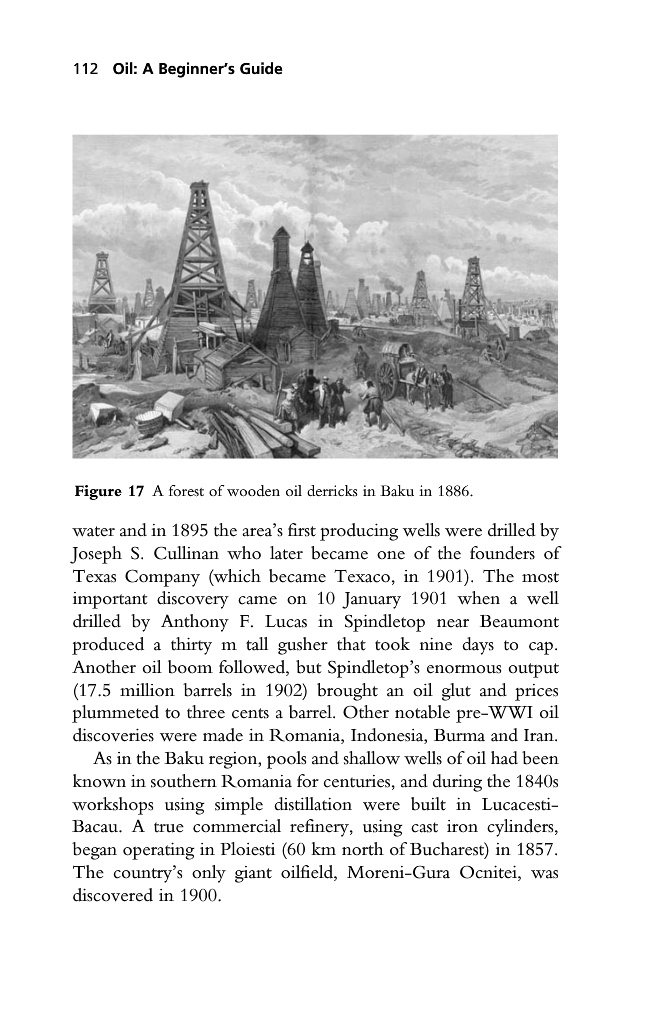 112 Oil: A Beginner's Guide

Figure 17 A forest of wooden oil derricks in Baku in 1886.

water and in 1895 the area's first producing wells were drilled by Joseph S. Cullinan who later became one of the founders of Texas Company (which became Texaco, in 1901). The most important discovery came on 10 January 1901 when a well drilled by Anthony F. Lucas in Spindletop near Beaumont produced a thirty m tall gusher that took nine days to cap. Another oil boom followed, but Spindletop's enormous output (17.5 million barrels in 1902) brought an oil glut and prices plummeted to three cents a barrel. Other notable pre-WWI oil discoveries were made in Romania, Indonesia, Burma and Iran.

As in the Baku region, pools and shallow wells of oil had been known in southern Romania for centuries, and during the 1840s workshops using simple distillation were built in Lucacesti-Bacau. A true commercial refinery, using cast iron cylinders, began operating in Ploiesti (60 km north of Bucharest) in 1857. The country's only giant oilfield, Moreni-Gura Ocnitei, was discovered in 1900.